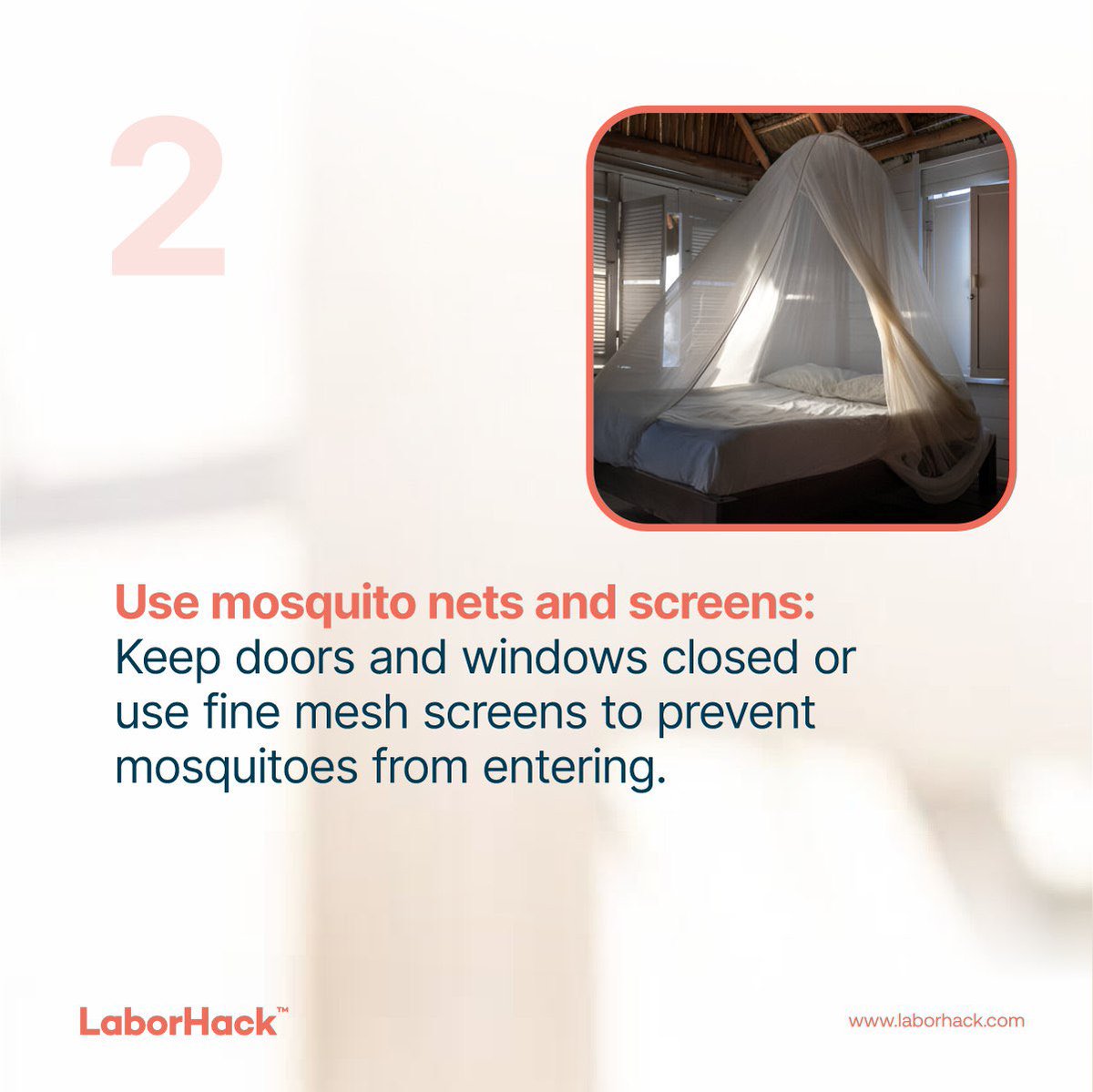 2

Use mosquito nets and screens: Keep doors and windows closed or use fine mesh screens to prevent mosquitoes from entering.

LaborHack™

www.laborhack.com